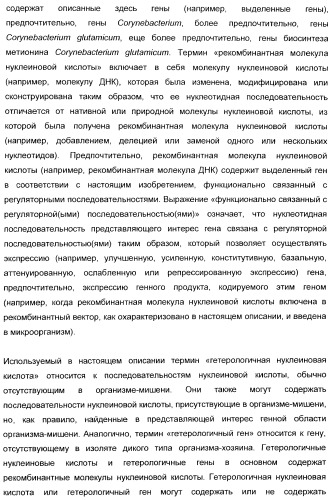 содержат описанные здесь гены (например, выделенные гены), предпочтительно, гены Corynebacterium, более предпочтительно, гены Corynebacterium glutamicum, еще более предпочтительно, гены биосинтеза метионина Corynebacterium glutamicum. Термин «рекомбинантная молекула нуклеиновой кислоты» включает в себя молекулу нуклеиновой кислоты (например, молекулу ДНК), которая была изменена, модифицирована или сконструирована таким образом, что ее нуклеотидная последовательность отличается от нативной или природной молекулы нуклеиновой кислоты, из которой была получена рекомбинантная молекула нуклеиновой кислоты (например, добавлением, делецией или заменой одного или нескольких нуклеотидов). Предпочтительно, рекомбинантная молекула нуклеиновой кислоты (например, рекомбинантная молекула ДНК) содержит выделенный ген в соответствии с настоящим изобретением, функционально связанный с регуляторными последовательностями. Выражение «функционально связанный с регуляторной(ыми) последовательностью(ями)» означает, что нуклеотидная последовательность представляющего интерес гена связана с регуляторной последовательностью(ями) таким образом, который позволяет осуществлять экспрессию (например, улучшенную, усиленную, конститутивную, базальную, аттенуированную, ослабленную или репрессированную экспрессию) гена, предпочтительно, экспрессию генного продукта, кодируемого этим геном (например, когда рекомбинантная молекула нуклеиновой кислоты включена в рекомбинантный вектор, как охарактеризовано в настоящем описании, и введена в микроорганизм).

Используемый в настоящем описании термин «гетерологичная нуклеиновая кислота» относится к последовательностям нуклеиновой кислоты, обычно отсутствующим в организме-мишени. Они также могут содержать последовательности нуклеиновой кислоты, присутствующие в организме-мишени, но, как правило, найденные в представляющей интерес генной области организма-мишени. Аналогично, термин «гетерологичный ген» относится к гену, отсутствующему в изоляте дикого типа организма-хозяина. Гетерологичные нуклеиновые кислоты и гетерологичные гены в основном содержат рекомбинантные молекулы нуклеиновой кислоты. Гетерологичная нуклеиновая кислота или гетерологичный ген могут содержать или не содержать